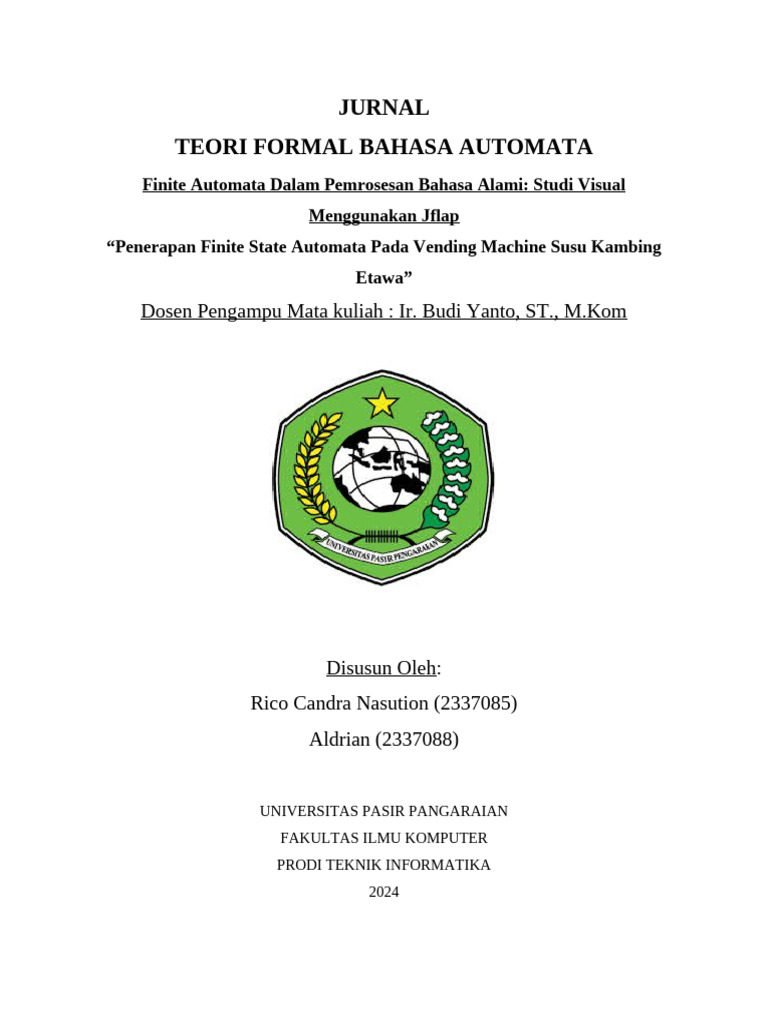 JURNAL

TEORI FORMAL BAHASA AUTOMATA

Finite Automata Dalam Pemrosesan Bahasa Alami: Studi Visual Menggunakan Jflap

“Penerapan Finite State Automata Pada Vending Machine Susu Kambing Etawa”

Dosen Pengampu Mata kuliah : Ir. Budi Yanto, ST., M.Kom

UNIVERSITAS PASIR PENGARAIAN

Disusun Oleh:

Rico Candra Nasution (2337085)

Aldrian (2337088)

UNIVERSITAS PASIR PANGARAIAN

FAKULTAS ILMU KOMPUTER

PRODI TEKNIK INFORMATIKA

2024